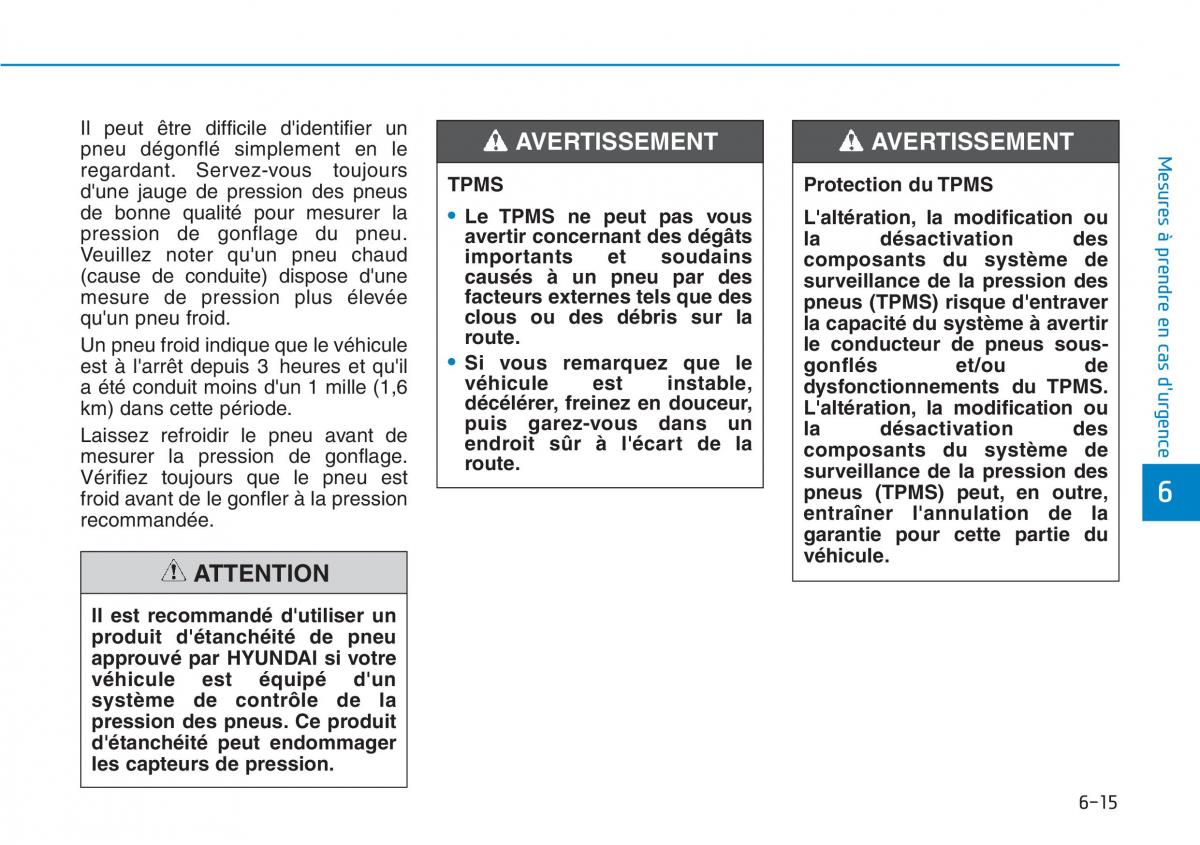 Il peut être difficile d'identifier un pneu dégonflé simplement en le regardant. Servez-vous toujours d'une jauge de pression des pneus de bonne qualité pour mesurer la pression de gonflage du pneu. Veuillez noter qu'un pneu chaud (cause de conduite) dispose d'une mesure de pression plus élevée qu'un pneu froid.

Un pneu froid indique que le véhicule est à l'arrêt depuis 3 heures et qu'il a été conduit moins d'un 1 mille (1,6 km) dans cette période.

Laissez refroidir le pneu avant de mesurer la pression de gonflage. Vérifiez toujours que le pneu est froid avant de le gonfler à la pression recommandée.

ATTENTION

Il est recommandé d'utiliser un produit d'étanchéité de pneu approuvé par HYUNDAI si votre véhicule est équipé d'un système de contrôle de la pression des pneus. Ce produit d'étanchéité peut endommager les capteurs de pression.

AVERTISSEMENT

TPMS

• Le TPMS ne peut pas vous avertir concernant des dégâts importants et soudains causés à un pneu par des facteurs externes tels que des clous ou des débris sur la route.

• Si vous remarquez que le véhicule est instable, décélérer, freinez en douceur, puis garez-vous dans un endroit sûr à l'écart de la route.

AVERTISSEMENT

Protection du TPMS

L'altération, la modification ou la désactivation des composants du système de surveillance de la pression des pneus (TPMS) risque d'entraver la capacité du système à avertir le conducteur de pneus sous-gonflés et/ou de dysfonctionnements du TPMS. L'altération, la modification ou la désactivation des composants du système de surveillance de la pression des pneus (TPMS) peut, en outre, entraîner l'annulation de la garantie pour cette partie du véhicule.

Mesures à prendre en cas d'urgence

6

6-15